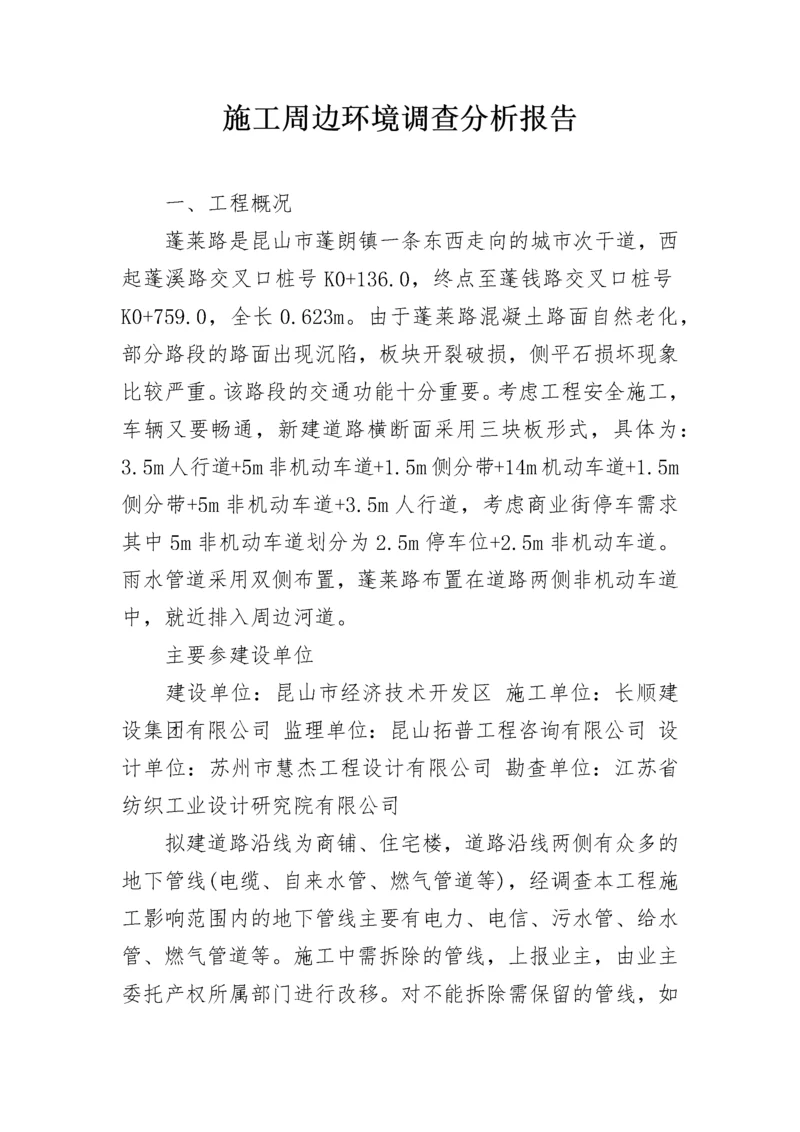 施工周边环境调查分析报告

一、工程概况

蓬莱路是昆山市蓬朗镇一条东西走向的城市次干道，西起蓬溪路交叉口桩号 K0+136.0，终点至蓬钱路交叉口桩号 K0+759.0，全长 0.623m。由于蓬莱路混凝土路面自然老化，部分路段的路面出现沉陷，板块开裂破损，侧平石损坏现象比较严重。该路段的交通功能十分重要。考虑工程安全施工，车辆又要畅通，新建道路横断面采用三块板形式，具体为：3.5m 人行道+5m 非机动车道+1.5m 侧分带+14m 机动车道+1.5m 侧分带+5m 非机动车道+3.5m 人行道，考虑商业街停车需求其中 5m 非机动车道划分为 2.5m 停车位+2.5m 非机动车道。雨水管道采用双侧布置，蓬莱路布置在道路两侧非机动车道中，就近排入周边河道。

主要参建设单位

建设单位：昆山市经济技术开发区 施工单位：长顺建设集团有限公司 监理单位：昆山拓普工程咨询有限公司 设计单位：苏州市慧杰工程设计有限公司 勘查单位：江苏省纺织工业设计研究院有限公司

拟建道路沿线为商铺、住宅楼，道路沿线两侧有众多的地下管线(电缆、自来水管、燃气管道等)，经调查本工程施工影响范围内的地下管线主要有电力、电信、污水管、给水管、燃气管道等。施工中需拆除的管线，上报业主，由业主委托产权所属部门进行改移。对不能拆除需保留的管线，如